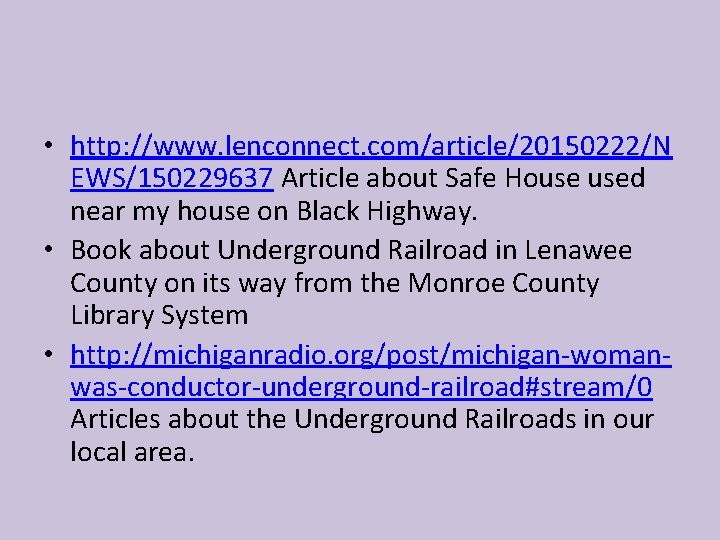 • http://www.lenconnect.com/article/20150222/NEWS/150229637 Article about Safe House used near my house on Black Highway.

• Book about Underground Railroad in Lenawee County on its way from the Monroe County Library System

• http://michiganradio.org/post/michigan-woman-was-conductor-underground-railroad#stream/0 Articles about the Underground Railroads in our local area.